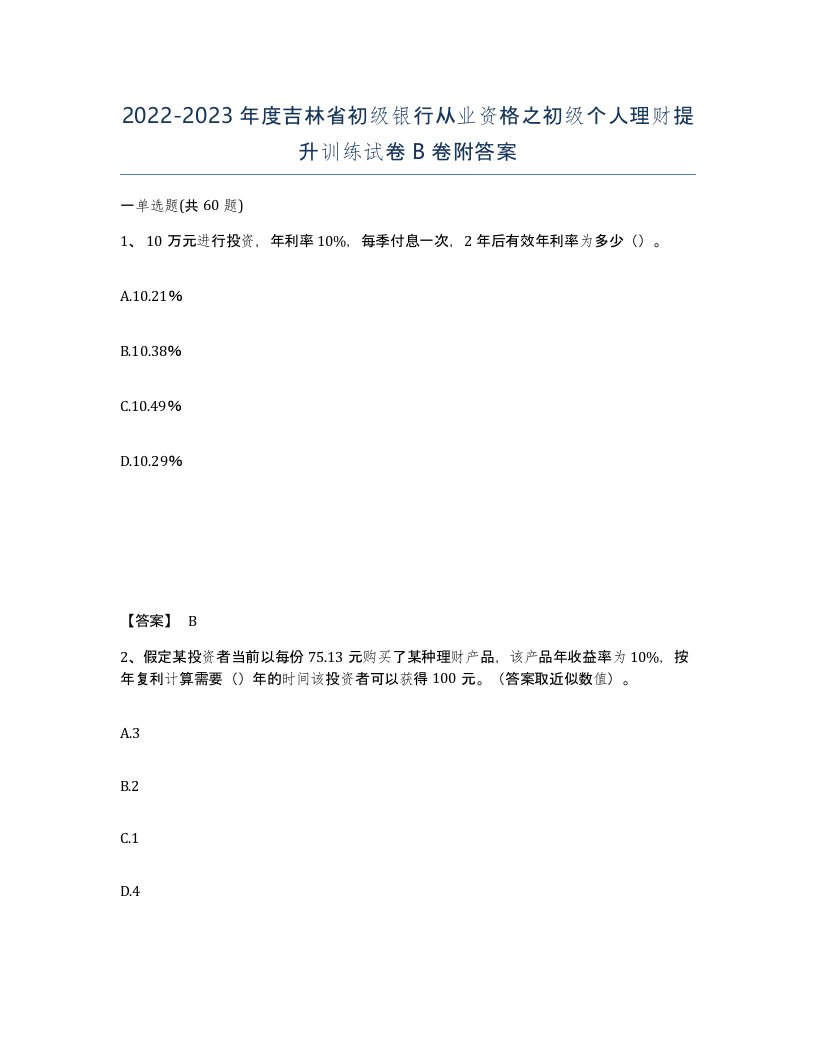 2022-2023 年度吉林省初级银行从业资格之初级个人理财提升训练试卷 B 卷附答案

一单选题(共 60 题)

1、 10 万元进行投资，年利率 10%，每季付息一次，2 年后有效年利率为多少（）。

A.10.21%

B.10.38%

C.10.49%

D.10.29%

【答案】 B

2、假定某投资者当前以每份 75.13 元购买了某种理财产品，该产品年收益率为 10%，按年复利计算需要（）年的时间该投资者可以获得 100 元。（答案取近似数值）。

A.3

B.2

C.1

D.4